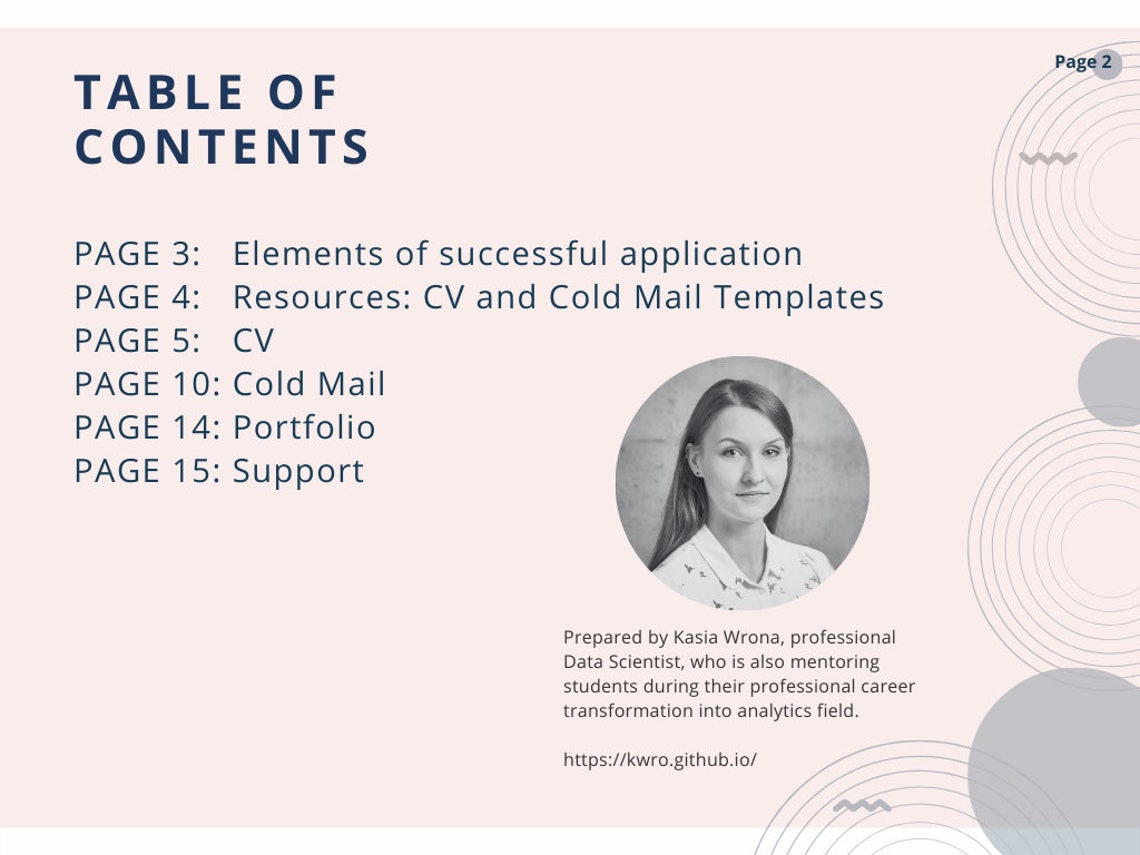 Page 2

TABLE OF CONTENTS

PAGE 3: Elements of successful application
PAGE 4: Resources: CV and Cold Mail Templates
PAGE 5: CV
PAGE 10: Cold Mail
PAGE 14: Portfolio
PAGE 15: Support

Prepared by Kasia Wrona, professional Data Scientist, who is also mentoring students during their professional career transformation into analytics field.

https://kwro.github.io/